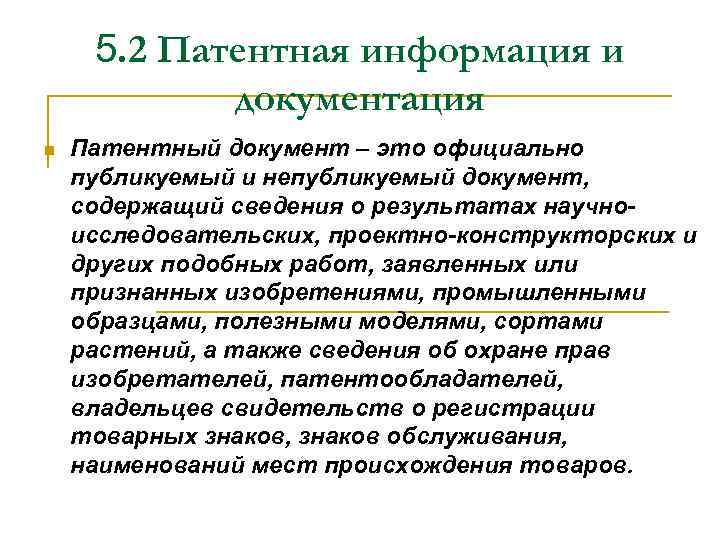 5.2 Патентная информация и документация

Патентный документ – это официально публикуемый и непубликуемый документ, содержащий сведения о результатах научно-исследовательских, проектно-конструкторских и других подобных работ, заявленных или признанных изобретениями, промышленными образцами, полезными моделями, сортами растений, а также сведения об охране прав изобретателей, патентообладателей, владельцев свидетельств о регистрации товарных знаков, знаков обслуживания, наименований мест происхождения товаров.